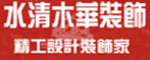 水清木華裝飾

精工設計裝飾家